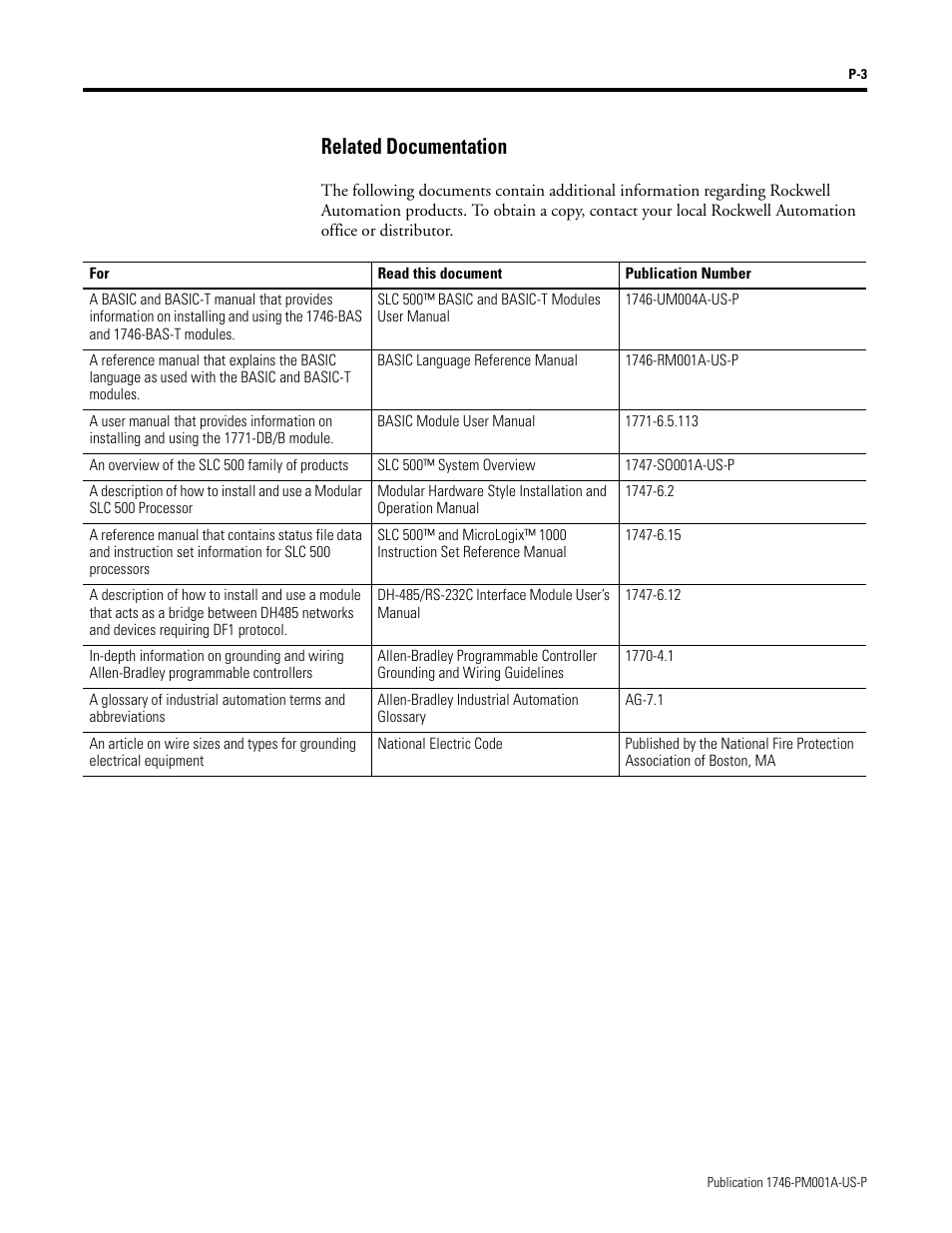 P-3

Related Documentation

The following documents contain additional information regarding Rockwell Automation products. To obtain a copy, contact your local Rockwell Automation office or distributor.

| For | Read this document | Publication Number |
|---|---|---|
| A BASIC and BASIC-T manual that provides information on installing and using the 1746-BAS and 1746-BAS-T modules. | SLC 500™ BASIC and BASIC-T Modules User Manual | 1746-UM004A-US-P |
| A reference manual that explains the BASIC language as used with the BASIC and BASIC-T modules. | BASIC Language Reference Manual | 1746-RM001A-US-P |
| A user manual that provides information on installing and using the 1771-DB/B module. | BASIC Module User Manual | 1771-6.5.113 |
| An overview of the SLC 500 family of products | SLC 500™ System Overview | 1747-SO001A-US-P |
| A description of how to install and use a Modular SLC 500 Processor | Modular Hardware Style Installation and Operation Manual | 1747-6.2 |
| A reference manual that contains status file data and instruction set information for SLC 500 processors | SLC 500™ and MicroLogix™ 1000 Instruction Set Reference Manual | 1747-6.15 |
| A description of how to install and use a module that acts as a bridge between DH485 networks and devices requiring DF1 protocol. | DH-485/RS-232C Interface Module User's Manual | 1747-6.12 |
| In-depth information on grounding and wiring Allen-Bradley programmable controllers | Allen-Bradley Programmable Controller Grounding and Wiring Guidelines | 1770-4.1 |
| A glossary of industrial automation terms and abbreviations | Allen-Bradley Industrial Automation Glossary | AG-7.1 |
| An article on wire sizes and types for grounding electrical equipment | National Electric Code | Published by the National Fire Protection Association of Boston, MA |

Publication 1746-PM001A-US-P